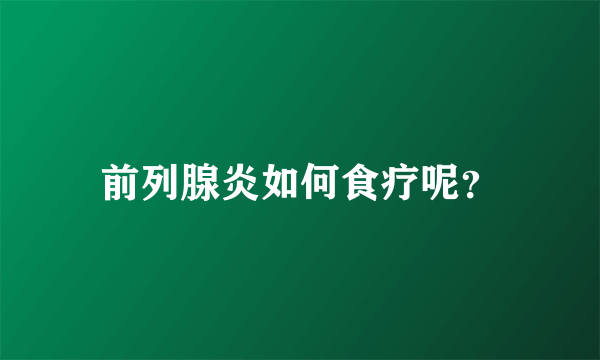 前列腺炎如何食疗呢?